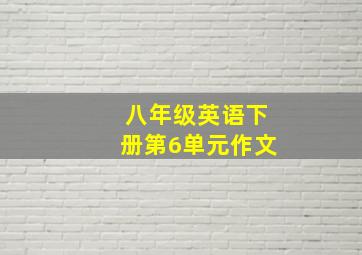 八年级英语下册第6单元作文